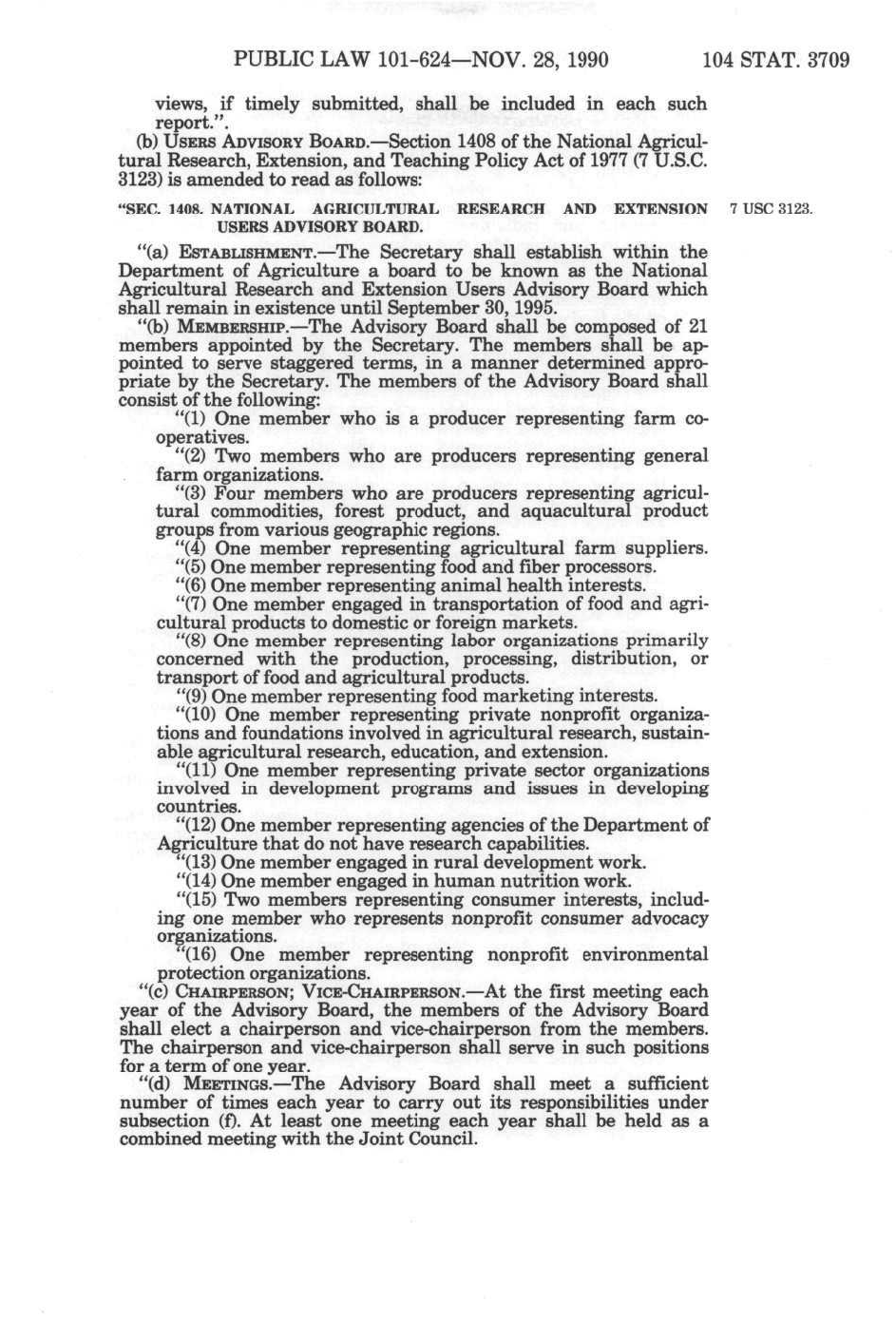 PUBLIC LAW 101-624—NOV. 28, 1990 104 STAT. 3709

views, if timely submitted, shall be included in each such report.".

(b) USERS ADVISORY BOARD.—Section 1408 of the National Agricultural Research, Extension, and Teaching Policy Act of 1977 (7 U.S.C. 3123) is amended to read as follows:

"SEC. 1408. NATIONAL AGRICULTURAL RESEARCH AND EXTENSION USERS ADVISORY BOARD.

7 USC 3123.

"(a) ESTABLISHMENT.—The Secretary shall establish within the Department of Agriculture a board to be known as the National Agricultural Research and Extension Users Advisory Board which shall remain in existence until September 30, 1995.

"(b) MEMBERSHIP.—The Advisory Board shall be composed of 21 members appointed by the Secretary. The members shall be appointed to serve staggered terms, in a manner determined appropriate by the Secretary. The members of the Advisory Board shall consist of the following:

"(1) One member who is a producer representing farm cooperatives.

"(2) Two members who are producers representing general farm organizations.

"(3) Four members who are producers representing agricultural commodities, forest product, and aquacultural product groups from various geographic regions.

"(4) One member representing agricultural farm suppliers.

"(5) One member representing food and fiber processors.

"(6) One member representing animal health interests.

"(7) One member engaged in transportation of food and agricultural products to domestic or foreign markets.

"(8) One member representing labor organizations primarily concerned with the production, processing, distribution, or transport of food and agricultural products.

"(9) One member representing food marketing interests.

"(10) One member representing private nonprofit organizations and foundations involved in agricultural research, sustainable agricultural research, education, and extension.

"(11) One member representing private sector organizations involved in development programs and issues in developing countries.

"(12) One member representing agencies of the Department of Agriculture that do not have research capabilities.

"(13) One member engaged in rural development work.

"(14) One member engaged in human nutrition work.

"(15) Two members representing consumer interests, including one member who represents nonprofit consumer advocacy organizations.

"(16) One member representing nonprofit environmental protection organizations.

"(c) CHAIRPERSON; VICE-CHAIRPERSON.—At the first meeting each year of the Advisory Board, the members of the Advisory Board shall elect a chairperson and vice-chairperson from the members. The chairperson and vice-chairperson shall serve in such positions for a term of one year.

"(d) MEETINGS.—The Advisory Board shall meet a sufficient number of times each year to carry out its responsibilities under subsection (f). At least one meeting each year shall be held as a combined meeting with the Joint Council.